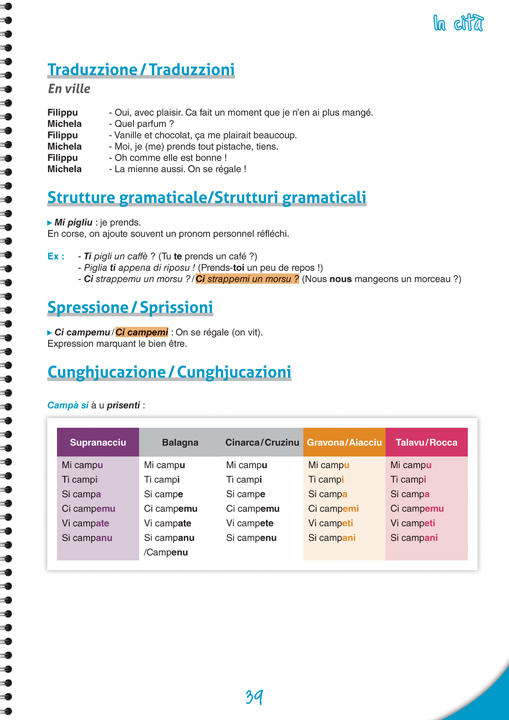 In cità

Traduzzione / Traduzzioni

En ville

Filippu - Oui, avec plaisir. Ca fait un moment que je n'en ai plus mangé.
Michela - Quel parfum ?
Filippu - Vanille et chocolat, ça me plairait beaucoup.
Michela - Moi, je (me) prends tout pistache, tiens.
Filippu - Oh comme elle est bonne !
Michela - La mienne aussi. On se régale !

Strutture gramaticale/Strutturi gramaticali

▸ Mi pigliu : je prends.
En corse, on ajoute souvent un pronom personnel réfléchi.

Ex : - Ti pigli un caffè ? (Tu te prends un café ?)
- Piglia ti appena di riposu ! (Prends-toi un peu de repos !)
- Ci strappemu un morsu ? / Ci strappemi un morsu ? (Nous nous mangeons un morceau ?)

Spressione / Sprissioni

▸ Ci campemu / Ci campemi : On se régale (on vit).
Expression marquant le bien être.

Cunghjucazione / Cunghjucazioni

Campà si à u prisenti :

| Supranacciu | Balagna | Cinarca / Cruzinu | Gravona / Aiacciu | Talavu / Rocca |
|---|---|---|---|---|
| Mi campu | Mi campu | Mi campu | Mi campu | Mi campu |
| Ti campi | Ti campi | Ti campi | Ti campi | Ti campi |
| Si campa | Si campe | Si campe | Si campa | Si campa |
| Ci campemu | Ci campemu | Ci campemu | Ci campemi | Ci campemu |
| Vi campate | Vi campate | Vi campete | Vi campeti | Vi campeti |
| Si campanu | Si campanu /Campenu | Si campenu | Si campani | Si campani |

39